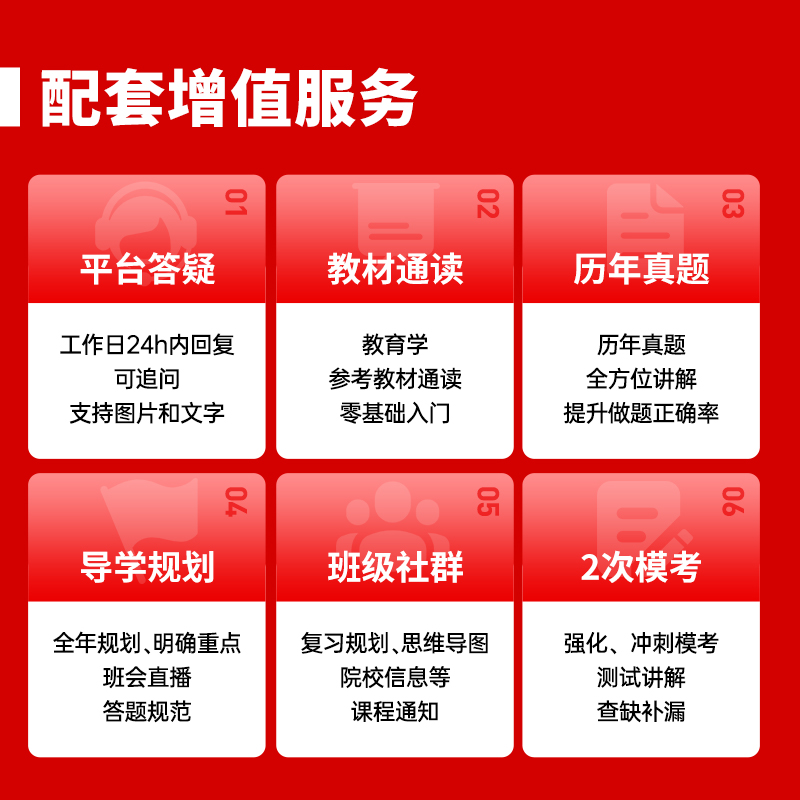 配套增值服务

01
平台答疑
工作日24h内回复
可追问
支持图片和文字

02
教材通读
教育学
参考教材通读
零基础入门

03
历年真题
历年真题
全方位讲解
提升做题正确率

04
导学规划
全年规划、明确重点
班会直播
答题规范

05
班级社群
复习规划、思维导图
院校信息等
课程通知

06
2次模考
强化、冲刺模考
测试讲解
查缺补漏